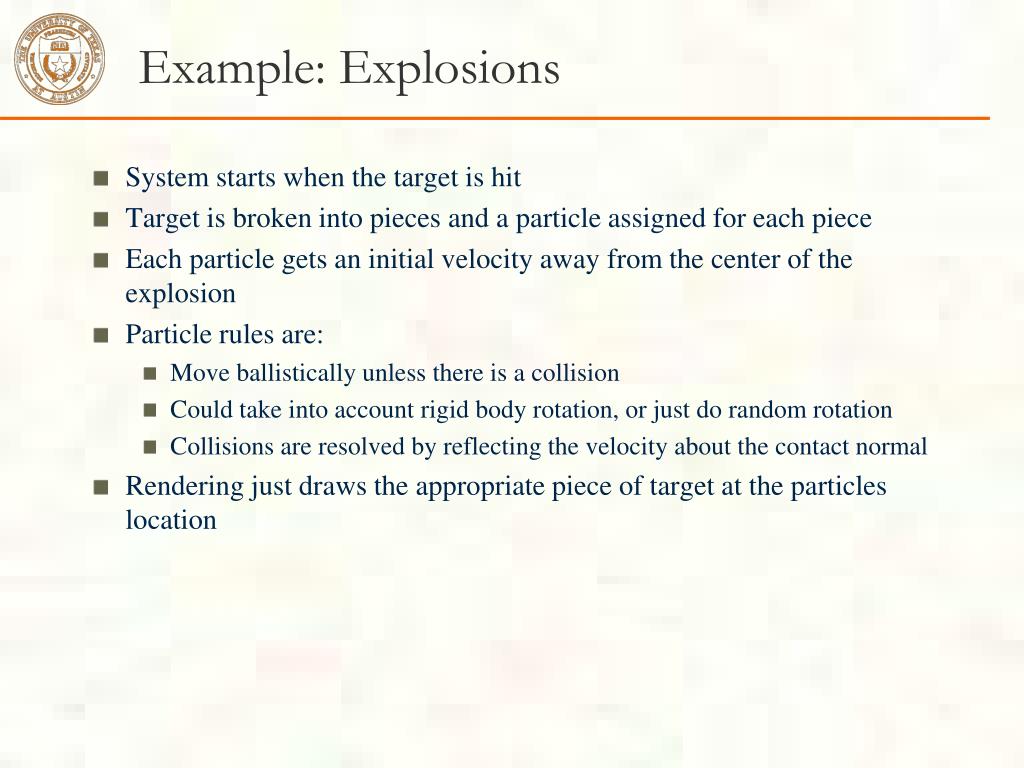 THE UNIVERSITY OF TEXAS AT AUSTIN

Example: Explosions

- System starts when the target is hit
- Target is broken into pieces and a particle assigned for each piece
- Each particle gets an initial velocity away from the center of the explosion
- Particle rules are:
  - Move ballistically unless there is a collision
  - Could take into account rigid body rotation, or just do random rotation
  - Collisions are resolved by reflecting the velocity about the contact normal
- Rendering just draws the appropriate piece of target at the particles location